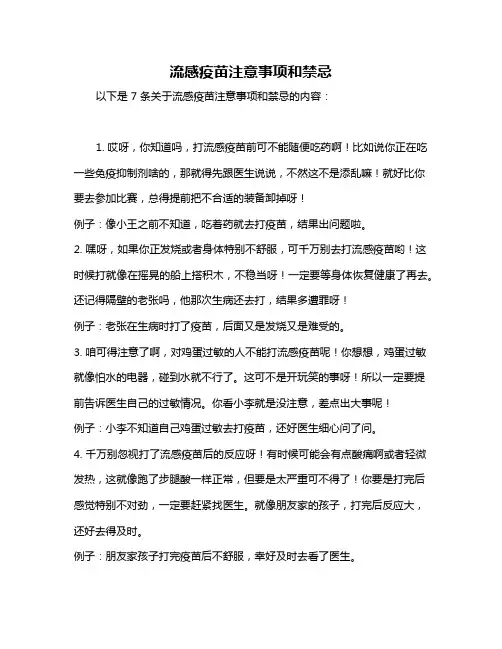 流感疫苗注意事项和禁忌

以下是 7 条关于流感疫苗注意事项和禁忌的内容：

1. 哎呀，你知道吗，打流感疫苗前可不能随便吃药啊！比如说你正在吃一些免疫抑制剂啥的，那就得先跟医生说说，不然这不是添乱嘛！就好比你要去参加比赛，总得提前把不合适的装备卸掉呀！
例子：像小王之前不知道，吃着药就去打疫苗，结果出问题啦。
2. 嘿呀，如果你正发烧或者身体特别不舒服，可千万别去打流感疫苗哟！这时候打就像在摇晃的船上搭积木，不稳当呀！一定要等身体恢复健康了再去。还记得隔壁的老张吗，他那次生病还去打，结果多遭罪呀！
例子：老张在生病时打了疫苗，后面又是发烧又是难受的。
3. 咱可得注意了啊，对鸡蛋过敏的人不能打流感疫苗呢！你想想，鸡蛋过敏就像怕水的电器，碰到水就不行了。这可不是开玩笑的事呀！所以一定要提前告诉医生自己的过敏情况。你看小李就是没注意，差点出大事呢！
例子：小李不知道自己鸡蛋过敏去打疫苗，还好医生细心问了问。
4. 千万别忽视打了流感疫苗后的反应呀！有时候可能会有点酸痛啊或者轻微发热，这就像跑了步腿酸一样正常，但要是太严重可不得了！你要是打完后感觉特别不对劲，一定要赶紧找医生。就像朋友家的孩子，打完后反应大，还好去得及时。
例子：朋友家孩子打完疫苗后不舒服，幸好及时去看了医生。